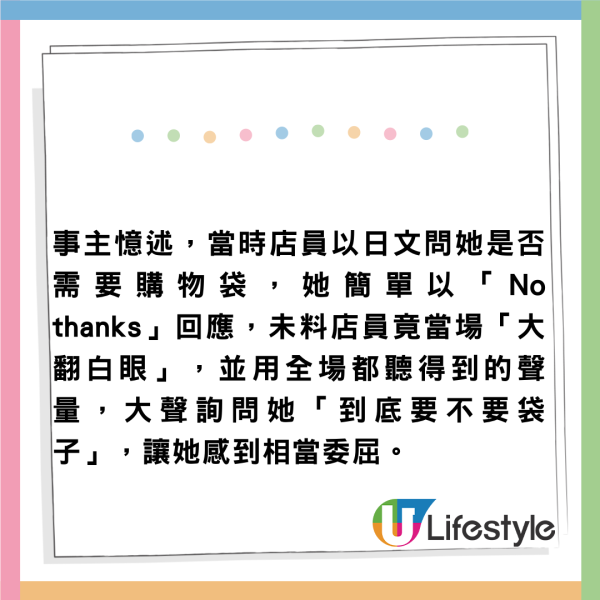 事主憶述，當時店員以日文問她是否需要購物袋，她簡單以「No thanks」回應，未料店員竟當場「大翻白眼」，並用全場都聽得到的聲量，大聲詢問她「到底要不要袋子」，讓她感到相當委屈。

U Lifestyle